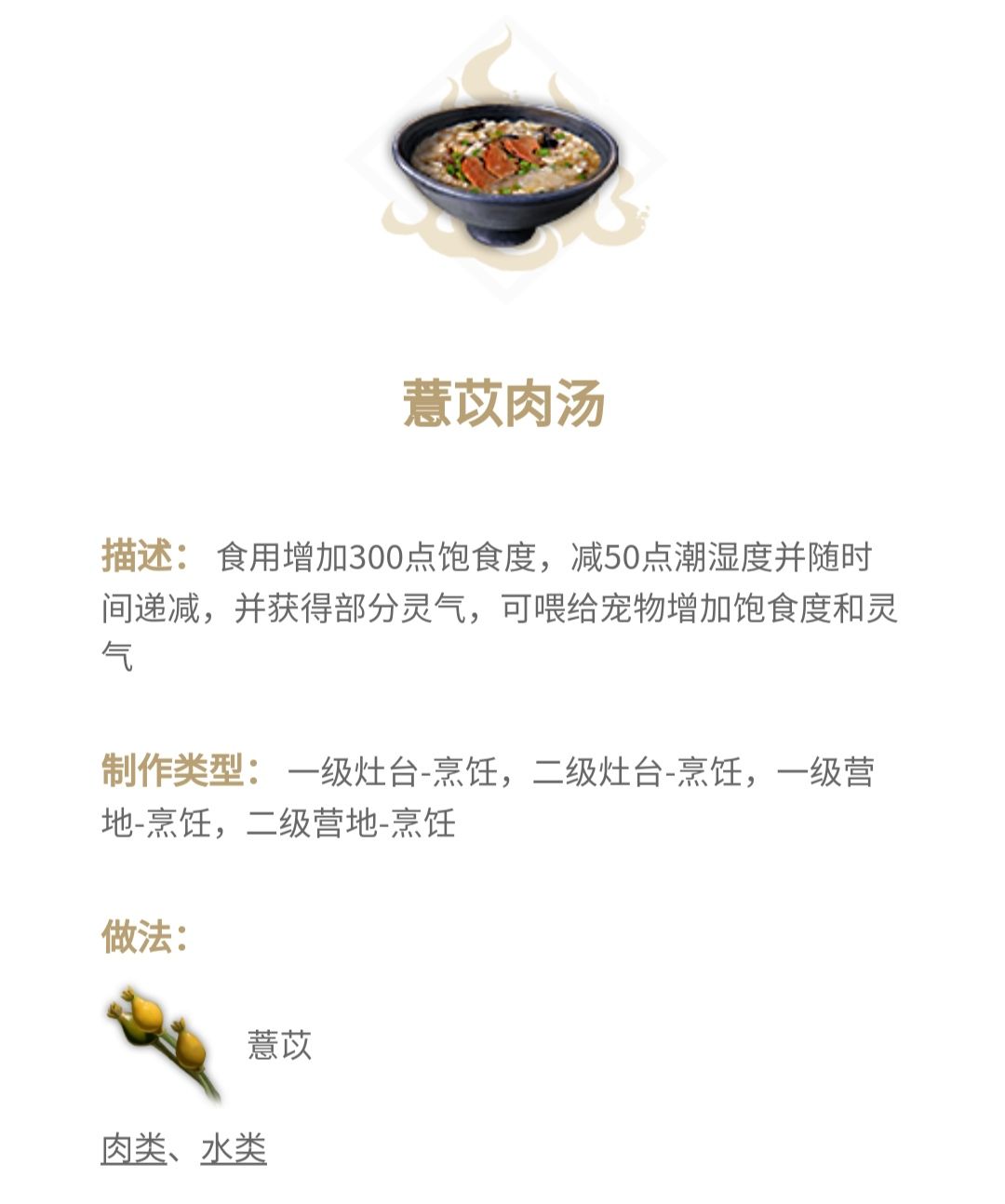 薏苡肉汤

描述： 食用增加300点饱食度，减50点潮湿度并随时间递减，并获得部分灵气，可喂给宠物增加饱食度和灵气

制作类型： 一级灶台-烹饪，二级灶台-烹饪，一级营地-烹饪，二级营地-烹饪

做法：

薏苡

肉类、水类